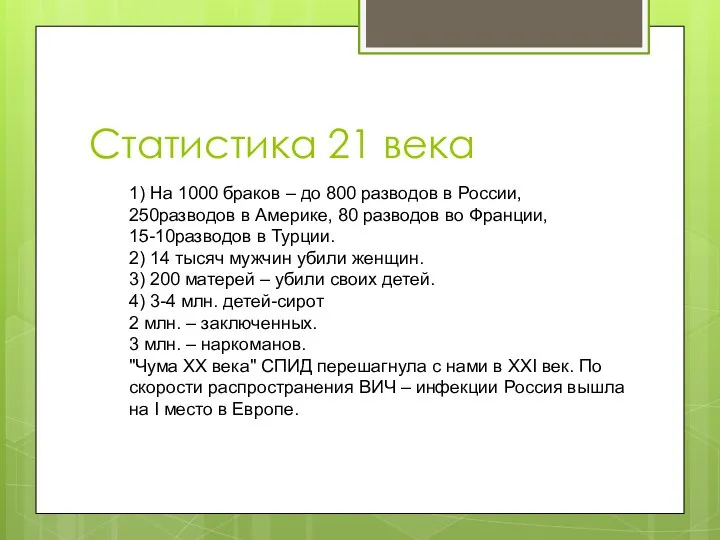 Статистика 21 века

1) На 1000 браков – до 800 разводов в России, 250разводов в Америке, 80 разводов во Франции, 15-10разводов в Турции.
2) 14 тысяч мужчин убили женщин.
3) 200 матерей – убили своих детей.
4) 3-4 млн. детей-сирот
2 млн. – заключенных.
3 млн. – наркоманов.
"Чума XX века" СПИД перешагнула с нами в XXI век. По скорости распространения ВИЧ – инфекции Россия вышла на I место в Европе.